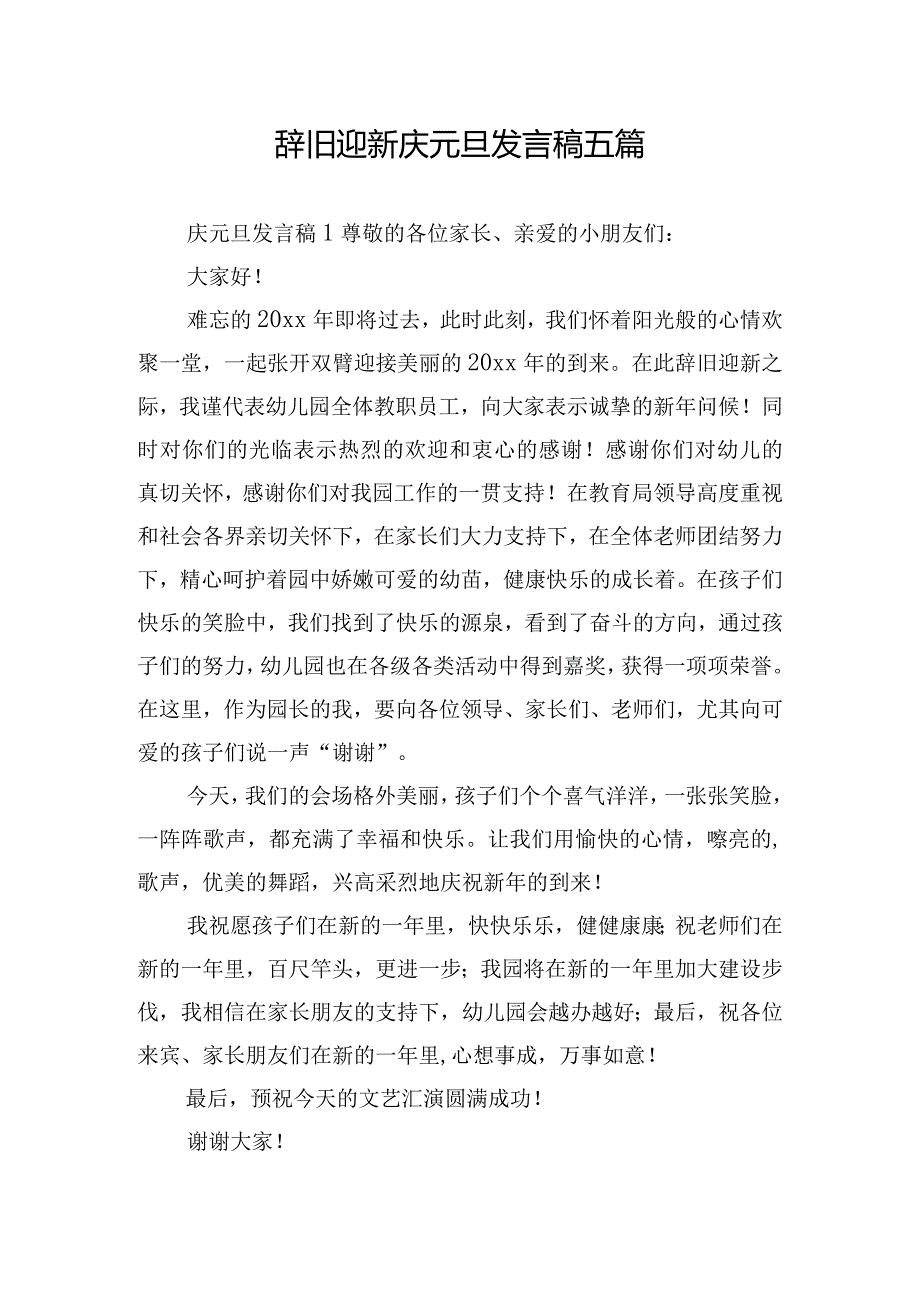 辞旧迎新庆元旦发言稿五篇

庆元旦发言稿1尊敬的各位家长、亲爱的小朋友们：

大家好！

难忘的20xx年即将过去，此时此刻，我们怀着阳光般的心情欢聚一堂，一起张开双臂迎接美丽的20xx年的到来。在此辞旧迎新之际，我谨代表幼儿园全体教职员工，向大家表示诚挚的新年问候！同时对你们的光临表示热烈的欢迎和衷心的感谢！感谢你们对幼儿的真切关怀，感谢你们对我园工作的一贯支持！在教育局领导高度重视和社会各界亲切关怀下，在家长们大力支持下，在全体老师团结努力下，精心呵护着园中娇嫩可爱的幼苗，健康快乐的成长着。在孩子们快乐的笑脸中，我们找到了快乐的源泉，看到了奋斗的方向，通过孩子们的努力，幼儿园也在各级各类活动中得到嘉奖，获得一项项荣誉。在这里，作为园长的我，要向各位领导、家长们、老师们，尤其向可爱的孩子们说一声“谢谢”。

今天，我们的会场格外美丽，孩子们个个喜气洋洋，一张张笑脸，一阵阵歌声，都充满了幸福和快乐。让我们用愉快的心情，嘹亮的，歌声，优美的舞蹈，兴高采烈地庆祝新年的到来！

我祝愿孩子们在新的一年里，快快乐乐，健健康康；祝老师们在新的一年里，百尺竿头，更进一步；我园将在新的一年里加大建设步伐，我相信在家长朋友的支持下，幼儿园会越办越好；最后，祝各位来宾、家长朋友们在新的一年里，心想事成，万事如意！

最后，预祝今天的文艺汇演圆满成功！

谢谢大家！